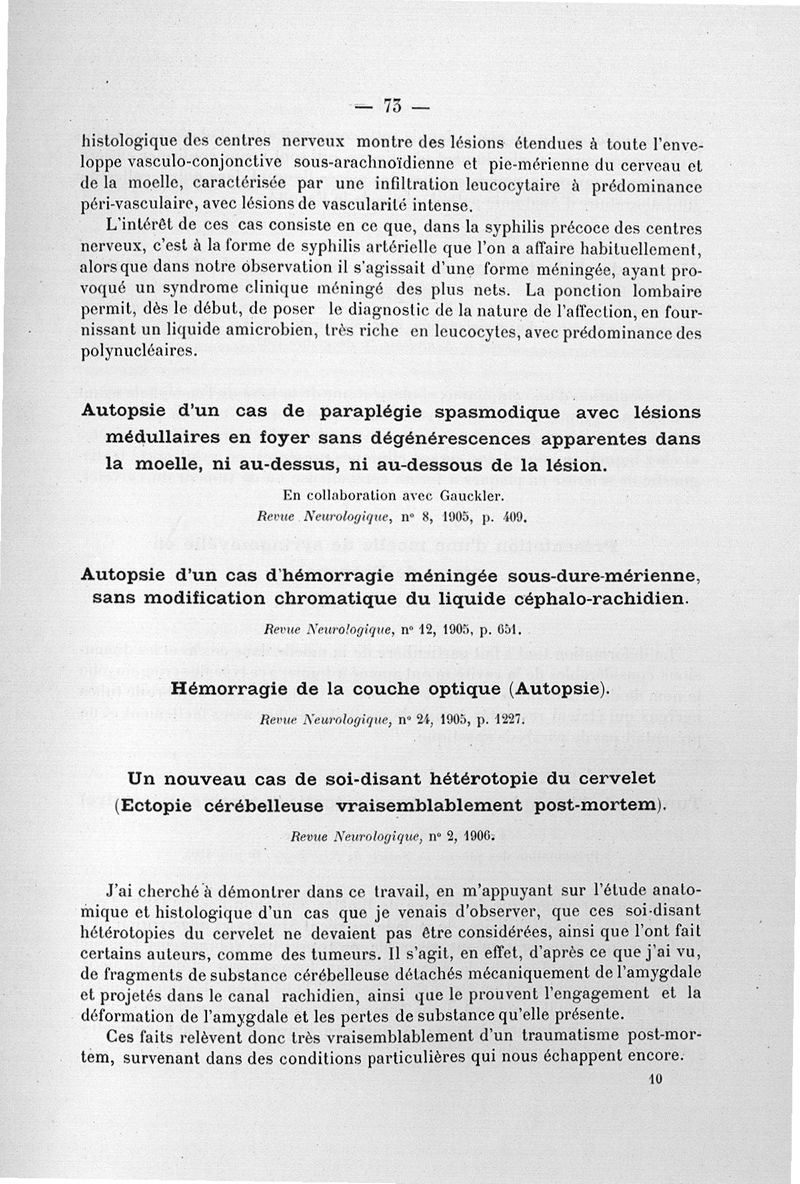 — 73 —

histologique des centres nerveux montre des lésions étendues à toute l'enveloppe vasculo-conjonctive sous-arachnoïdienne et pie-mérienne du cerveau et de la moelle, caractérisée par une infiltration leucocytaire à prédominance péri-vasculaire, avec lésions de vascularité intense.

L'intérêt de ces cas consiste en ce que, dans la syphilis précoce des centres nerveux, c'est à la forme de syphilis artérielle que l'on a affaire habituellement, alors que dans notre observation il s'agissait d'une forme méningée, ayant provoqué un syndrome clinique méningé des plus nets. La ponction lombaire permit, dès le début, de poser le diagnostic de la nature de l'affection, en fournissant un liquide amicrobien, très riche en leucocytes, avec prédominance des polynucléaires.

Autopsie d'un cas de paraplégie spasmodique avec lésions médullaires en foyer sans dégénérescences apparentes dans la moelle, ni au-dessus, ni au-dessous de la lésion.

En collaboration avec Gauckler.
Revue Neurologique, n° 8, 1905, p. 409.

Autopsie d'un cas d'hémorragie méningée sous-dure-mérienne, sans modification chromatique du liquide céphalo-rachidien.

Revue Neurologique, n° 12, 1905, p. 651.

Hémorragie de la couche optique (Autopsie).

Revue Neurologique, n° 24, 1905, p. 1227.

Un nouveau cas de soi-disant hétérotopie du cervelet (Ectopie cérébelleuse vraisemblablement post-mortem).

Revue Neurologique, n° 2, 1906.

J'ai cherché à démontrer dans ce travail, en m'appuyant sur l'étude anatomique et histologique d'un cas que je venais d'observer, que ces soi-disant hétérotopies du cervelet ne devaient pas être considérées, ainsi que l'ont fait certains auteurs, comme des tumeurs. Il s'agit, en effet, d'après ce que j'ai vu, de fragments de substance cérébelleuse détachés mécaniquement de l'amygdale et projetés dans le canal rachidien, ainsi que le prouvent l'engagement et la déformation de l'amygdale et les pertes de substance qu'elle présente.

Ces faits relèvent donc très vraisemblablement d'un traumatisme post-mortem, survenant dans des conditions particulières qui nous échappent encore.

10